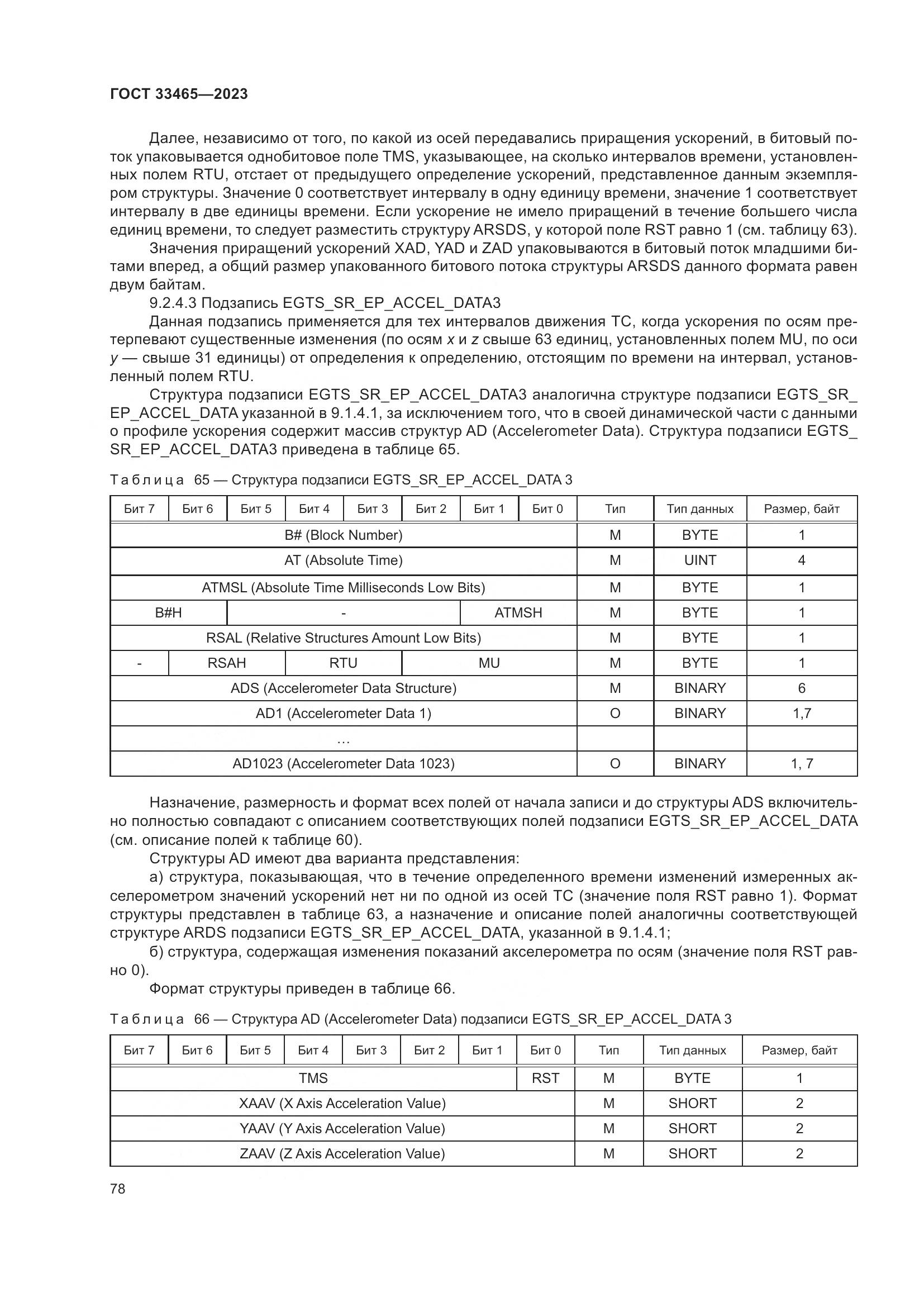 ГОСТ 33465—2023

Далее, независимо от того, по какой из осей передавались приращения ускорений, в битовый поток упаковывается однобитовое поле TMS, указывающее, на сколько интервалов времени, установленных полем RTU, отстает от предыдущего определение ускорений, представленное данным экземпляром структуры. Значение 0 соответствует интервалу в одну единицу времени, значение 1 соответствует интервалу в две единицы времени. Если ускорение не имело приращений в течение большего числа единиц времени, то следует разместить структуру ARSDS, у которой поле RST равно 1 (см. таблицу 63).

Значения приращений ускорений XAD, YAD и ZAD упаковываются в битовый поток младшими битами вперед, а общий размер упакованного битового потока структуры ARSDS данного формата равен двум байтам.

9.2.4.3 Подзапись EGTS_SR_EP_ACCEL_DATA3

Данная подзапись применяется для тех интервалов движения ТС, когда ускорения по осям претерпевают существенные изменения (по осям x и z свыше 63 единиц, установленных полем MU, по оси y — свыше 31 единицы) от определения к определению, отстоящим по времени на интервал, установленный полем RTU.

Структура подзаписи EGTS_SR_EP_ACCEL_DATA3 аналогична структуре подзаписи EGTS_SR_EP_ACCEL_DATA указанной в 9.1.4.1, за исключением того, что в своей динамической части с данными о профиле ускорения содержит массив структур AD (Accelerometer Data). Структура подзаписи EGTS_SR_EP_ACCEL_DATA3 приведена в таблице 65.

Таблица 65 — Структура подзаписи EGTS_SR_EP_ACCEL_DATA 3

| Бит 7 | Бит 6 | Бит 5 | Бит 4 | Бит 3 | Бит 2 | Бит 1 | Бит 0 | Тип | Тип данных | Размер, байт |
|---|---|---|---|---|---|---|---|---|---|---|
| B# (Block Number) | | | | | | | | M | BYTE | 1 |
| AT (Absolute Time) | | | | | | | | M | UINT | 4 |
| ATMSL (Absolute Time Milliseconds Low Bits) | | | | | | | | M | BYTE | 1 |
| B#H | | - | | | | ATMSH | | M | BYTE | 1 |
| RSAL (Relative Structures Amount Low Bits) | | | | | | | | M | BYTE | 1 |
| - | RSAH | | RTU | | MU | | | M | BYTE | 1 |
| ADS (Accelerometer Data Structure) | | | | | | | | M | BINARY | 6 |
| AD1 (Accelerometer Data 1) | | | | | | | | O | BINARY | 1,7 |
| … | | | | | | | | | | |
| AD1023 (Accelerometer Data 1023) | | | | | | | | O | BINARY | 1, 7 |

Назначение, размерность и формат всех полей от начала записи и до структуры ADS включительно полностью совпадают с описанием соответствующих полей подзаписи EGTS_SR_EP_ACCEL_DATA (см. описание полей к таблице 60).

Структуры AD имеют два варианта представления:

а) структура, показывающая, что в течение определенного времени изменений измеренных акселерометром значений ускорений нет ни по одной из осей ТС (значение поля RST равно 1). Формат структуры представлен в таблице 63, а назначение и описание полей аналогичны соответствующей структуре ARDS подзаписи EGTS_SR_EP_ACCEL_DATA, указанной в 9.1.4.1;

б) структура, содержащая изменения показаний акселерометра по осям (значение поля RST равно 0).

Формат структуры приведен в таблице 66.

Таблица 66 — Структура AD (Accelerometer Data) подзаписи EGTS_SR_EP_ACCEL_DATA 3

| Бит 7 | Бит 6 | Бит 5 | Бит 4 | Бит 3 | Бит 2 | Бит 1 | Бит 0 | Тип | Тип данных | Размер, байт |
|---|---|---|---|---|---|---|---|---|---|---|
| TMS | | | | | | | RST | M | BYTE | 1 |
| XAAV (X Axis Acceleration Value) | | | | | | | | M | SHORT | 2 |
| YAAV (Y Axis Acceleration Value) | | | | | | | | M | SHORT | 2 |
| ZAAV (Z Axis Acceleration Value) | | | | | | | | M | SHORT | 2 |

78